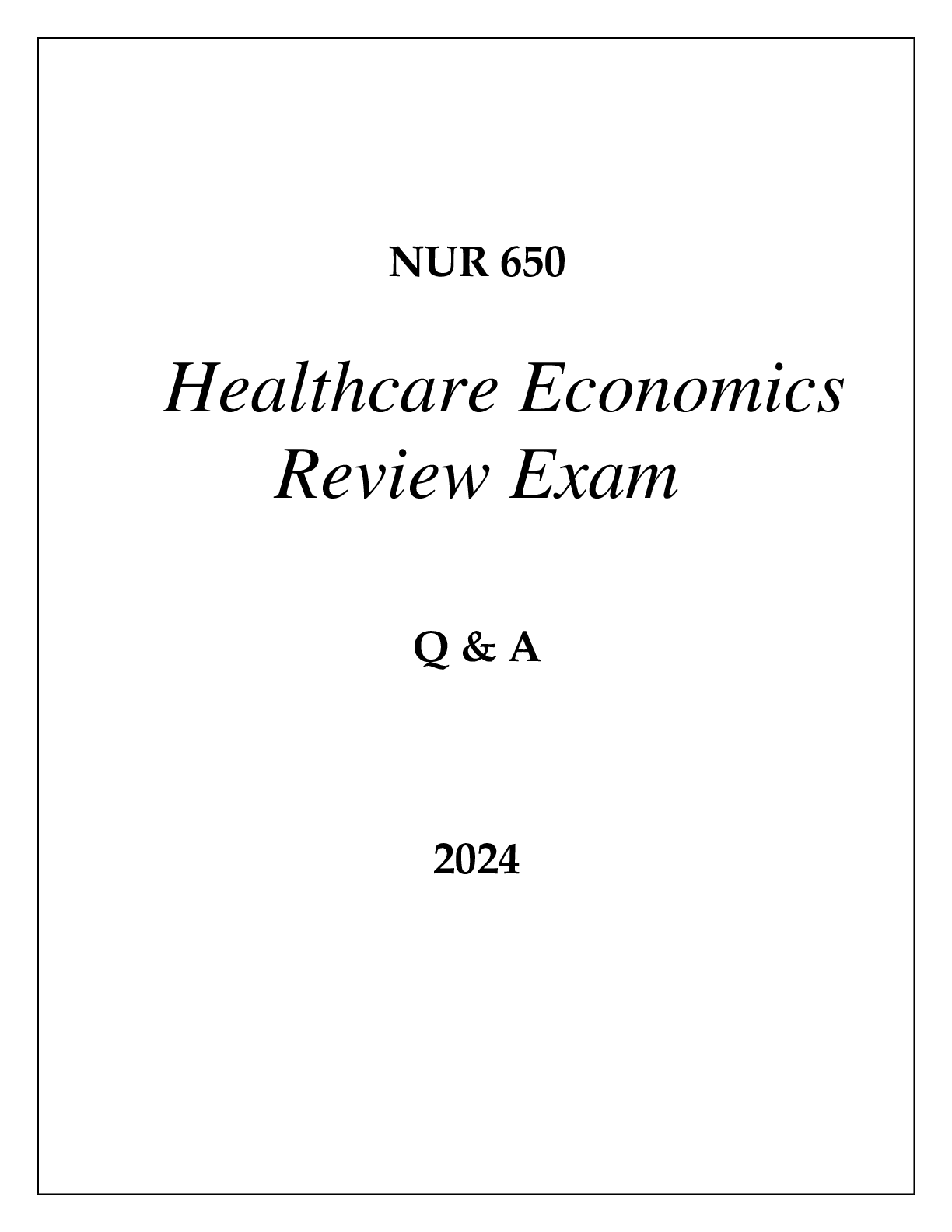 NUR 650

Healthcare Economics Review Exam

Q & A

2024